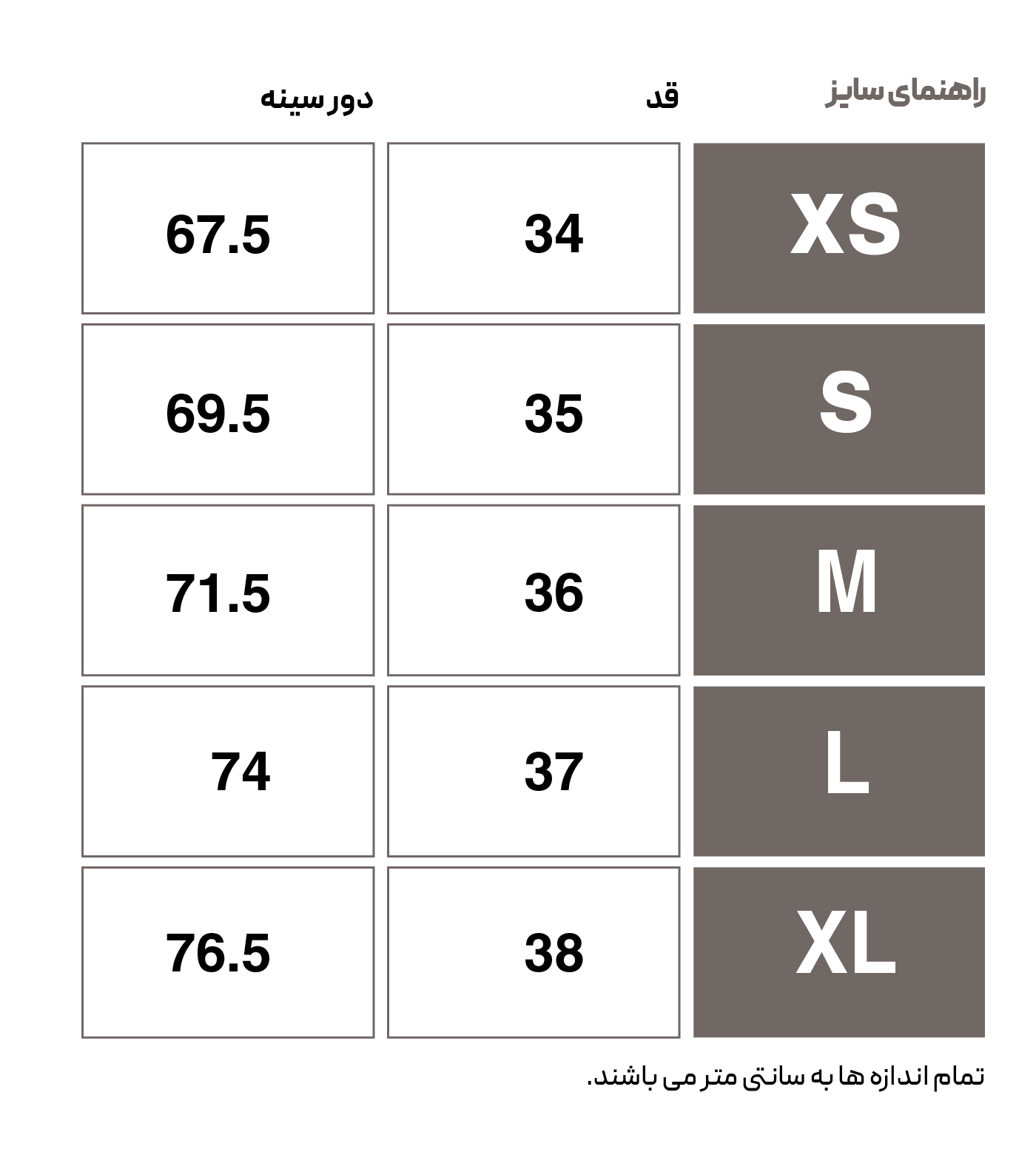 | راهنمای سایز | قد | دور سینه |
|---|---|---|
| XS | 34 | 67.5 |
| S | 35 | 69.5 |
| M | 36 | 71.5 |
| L | 37 | 74 |
| XL | 38 | 76.5 |

تمام اندازه ها به سانتی متر می باشند.